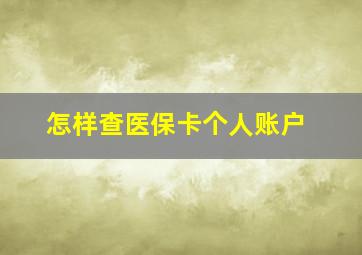 怎样查医保卡个人账户